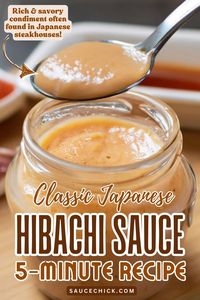 Rich & savory condiment often found in Japanese steakhouses!

Classic Japanese

HIBACHI SAUCE

5-MINUTE RECIPE

SAUCECHICK.COM